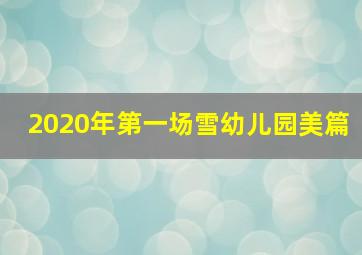 2020年第一场雪幼儿园美篇